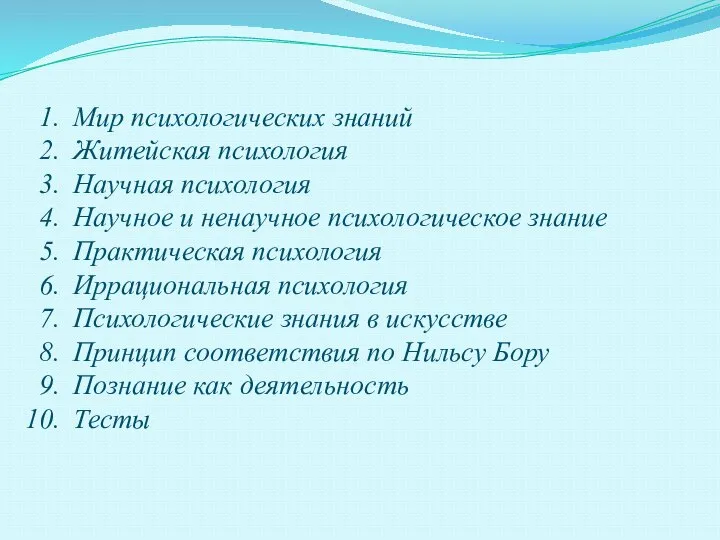 1. Мир психологических знаний
2. Житейская психология
3. Научная психология
4. Научное и ненаучное психологическое знание
5. Практическая психология
6. Иррациональная психология
7. Психологические знания в искусстве
8. Принцип соответствия по Нильсу Бору
9. Познание как деятельность
10. Тесты